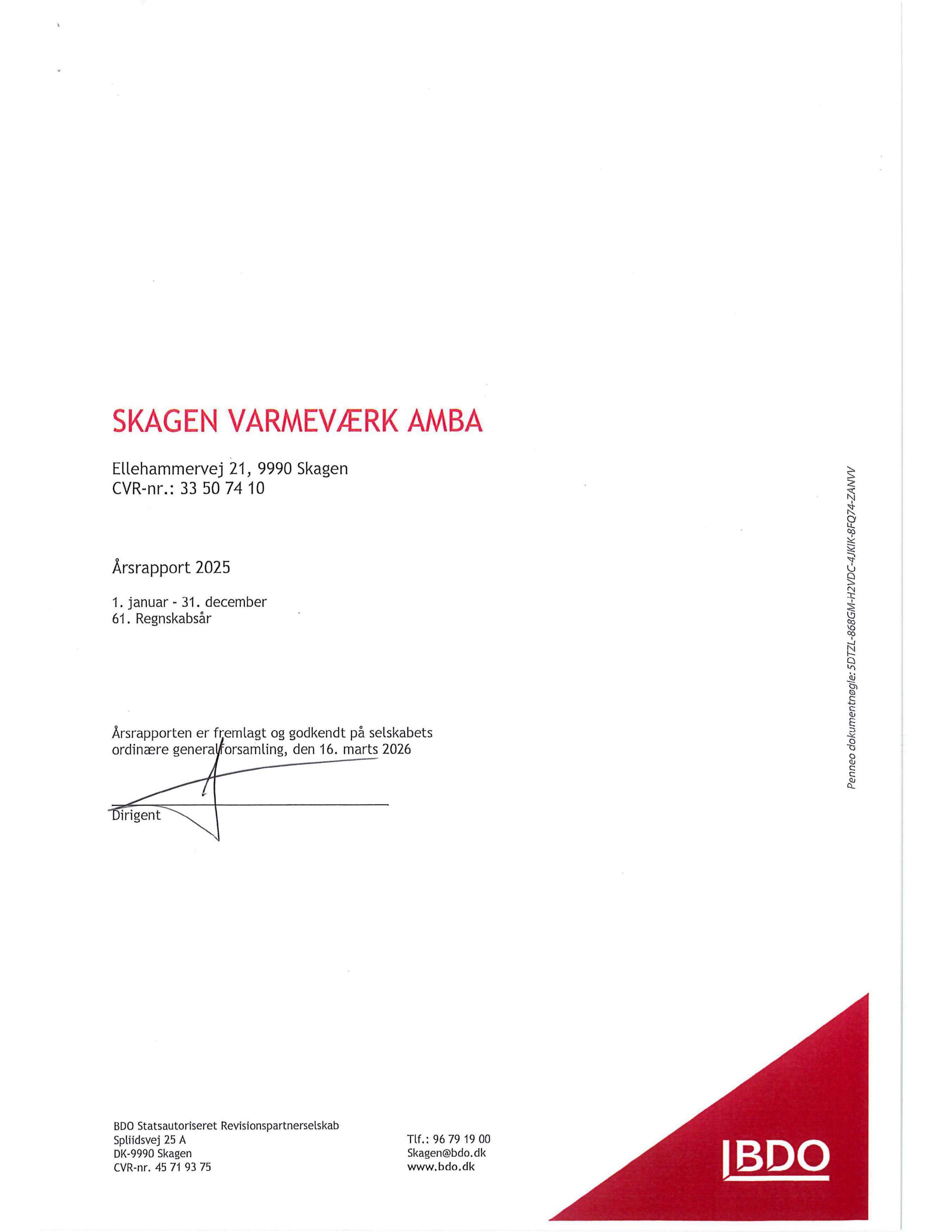 SKAGEN VARMEVÆRK AMBA

Ellehammervej 21, 9990 Skagen
CVR-nr.: 33 50 74 10

Årsrapport 2025

1. januar - 31. december
61. Regnskabsår

Årsrapporten er fremlagt og godkendt på selskabets ordinære generalforsamling, den 16. marts 2026

Dirigent

Penneo dokumentnøgle: 5DTZL-868GM-H2VDC-4JKIK-8FQ74-ZANVV

BDO Statsautoriseret Revisionspartnerselskab
Spliidsvej 25 A
DK-9990 Skagen
CVR-nr. 45 71 93 75

Tlf.: 96 79 19 00
Skagen@bdo.dk
www.bdo.dk

BDO